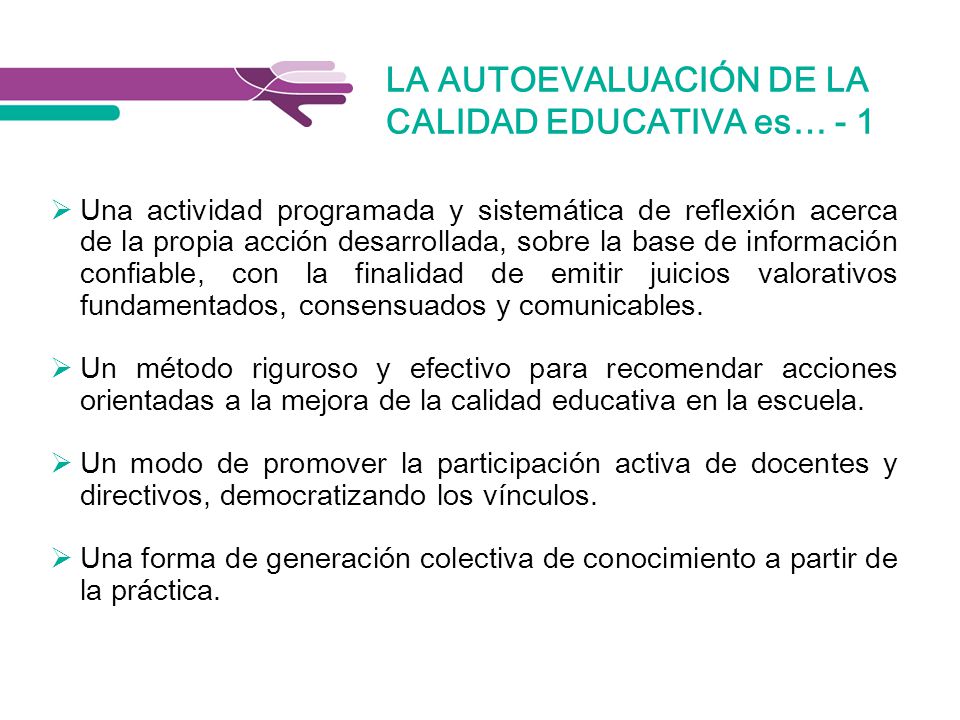 LA AUTOEVALUACIÓN DE LA CALIDAD EDUCATIVA es… - 1

➢ Una actividad programada y sistemática de reflexión acerca de la propia acción desarrollada, sobre la base de información confiable, con la finalidad de emitir juicios valorativos fundamentados, consensuados y comunicables.

➢ Un método riguroso y efectivo para recomendar acciones orientadas a la mejora de la calidad educativa en la escuela.

➢ Un modo de promover la participación activa de docentes y directivos, democratizando los vínculos.

➢ Una forma de generación colectiva de conocimiento a partir de la práctica.